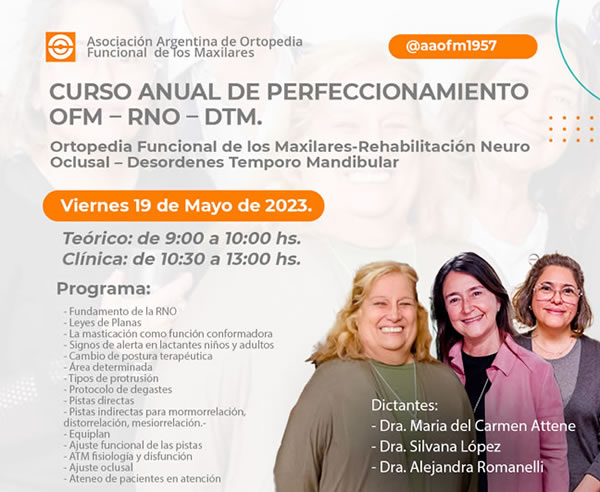 Asociación Argentina de Ortopedia Funcional de los Maxilares

@aaofm1957

CURSO ANUAL DE PERFECCIONAMIENTO OFM – RNO – DTM.

Ortopedia Funcional de los Maxilares-Rehabilitación Neuro Oclusal – Desordenes Temporo Mandibular

Viernes 19 de Mayo de 2023.

Teórico: de 9:00 a 10:00 hs.
Clínica: de 10:30 a 13:00 hs.

Programa:

- Fundamento de la RNO
- Leyes de Planas
- La masticación como función conformadora
- Signos de alerta en lactantes niños y adultos
- Cambio de postura terapéutica
- Área determinada
- Tipos de protrusión
- Protocolo de degastes
- Pistas directas
- Pistas indirectas para mormorrelación, distorrelación, mesiorrelación.-
- Equiplan
- Ajuste funcional de las pistas
- ATM fisiología y disfunción
- Ajuste oclusal
- Ateneo de pacientes en atención

Dictantes:
- Dra. Maria del Carmen Attene
- Dra. Silvana López
- Dra. Alejandra Romanelli